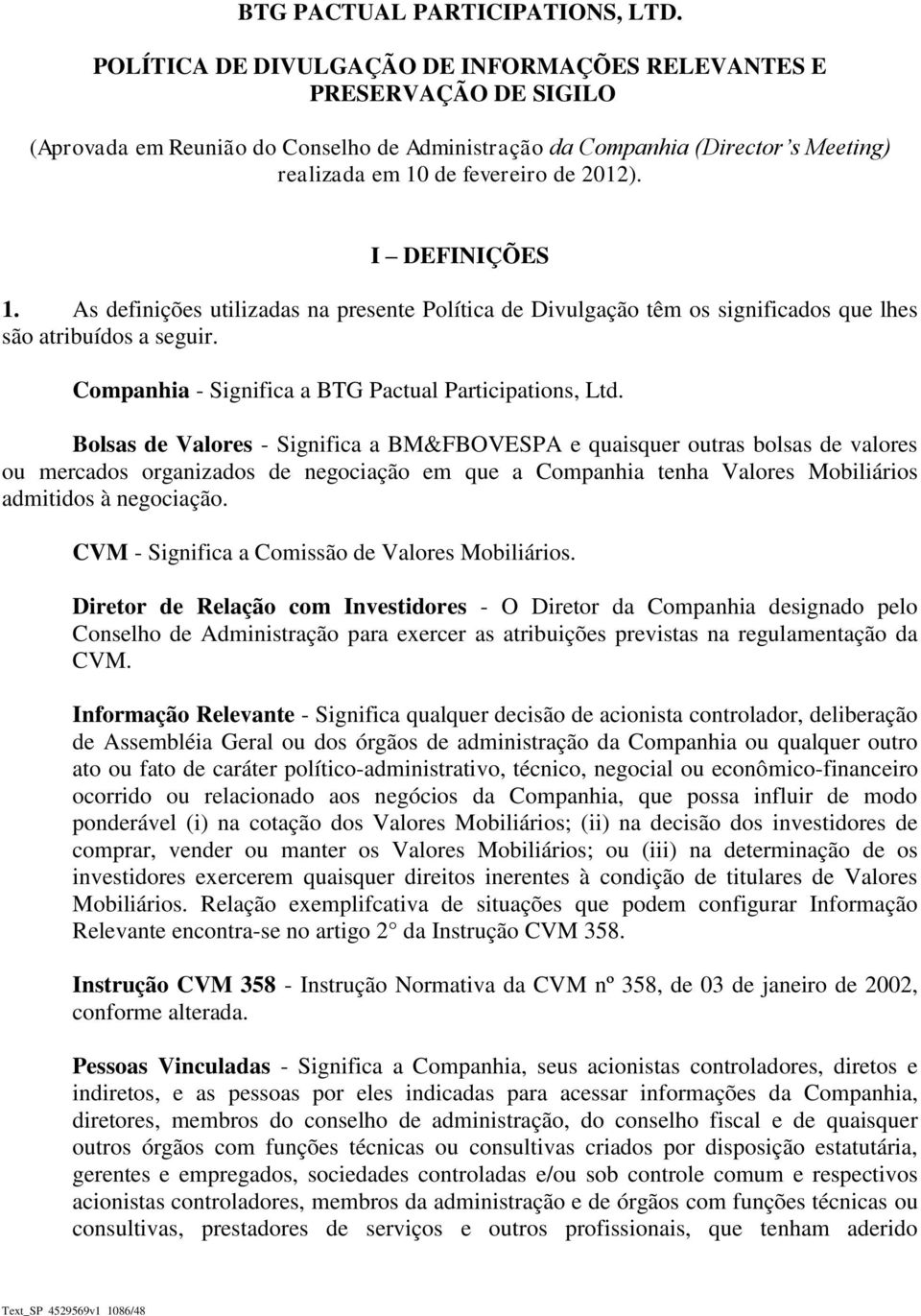 BTG PACTUAL PARTICIPATIONS, LTD.

POLÍTICA DE DIVULGAÇÃO DE INFORMAÇÕES RELEVANTES E PRESERVAÇÃO DE SIGILO

(Aprovada em Reunião do Conselho de Administração da Companhia (Director's Meeting) realizada em 10 de fevereiro de 2012).

I – DEFINIÇÕES

1. As definições utilizadas na presente Política de Divulgação têm os significados que lhes são atribuídos a seguir.

Companhia - Significa a BTG Pactual Participations, Ltd.

Bolsas de Valores - Significa a BM&FBOVESPA e quaisquer outras bolsas de valores ou mercados organizados de negociação em que a Companhia tenha Valores Mobiliários admitidos à negociação.

CVM - Significa a Comissão de Valores Mobiliários.

Diretor de Relação com Investidores - O Diretor da Companhia designado pelo Conselho de Administração para exercer as atribuições previstas na regulamentação da CVM.

Informação Relevante - Significa qualquer decisão de acionista controlador, deliberação de Assembléia Geral ou dos órgãos de administração da Companhia ou qualquer outro ato ou fato de caráter político-administrativo, técnico, negocial ou econômico-financeiro ocorrido ou relacionado aos negócios da Companhia, que possa influir de modo ponderável (i) na cotação dos Valores Mobiliários; (ii) na decisão dos investidores de comprar, vender ou manter os Valores Mobiliários; ou (iii) na determinação de os investidores exercerem quaisquer direitos inerentes à condição de titulares de Valores Mobiliários. Relação exemplifcativa de situações que podem configurar Informação Relevante encontra-se no artigo 2° da Instrução CVM 358.

Instrução CVM 358 - Instrução Normativa da CVM nº 358, de 03 de janeiro de 2002, conforme alterada.

Pessoas Vinculadas - Significa a Companhia, seus acionistas controladores, diretos e indiretos, e as pessoas por eles indicadas para acessar informações da Companhia, diretores, membros do conselho de administração, do conselho fiscal e de quaisquer outros órgãos com funções técnicas ou consultivas criados por disposição estatutária, gerentes e empregados, sociedades controladas e/ou sob controle comum e respectivos acionistas controladores, membros da administração e de órgãos com funções técnicas ou consultivas, prestadores de serviços e outros profissionais, que tenham aderido

Text_SP 4529569v1 1086/48